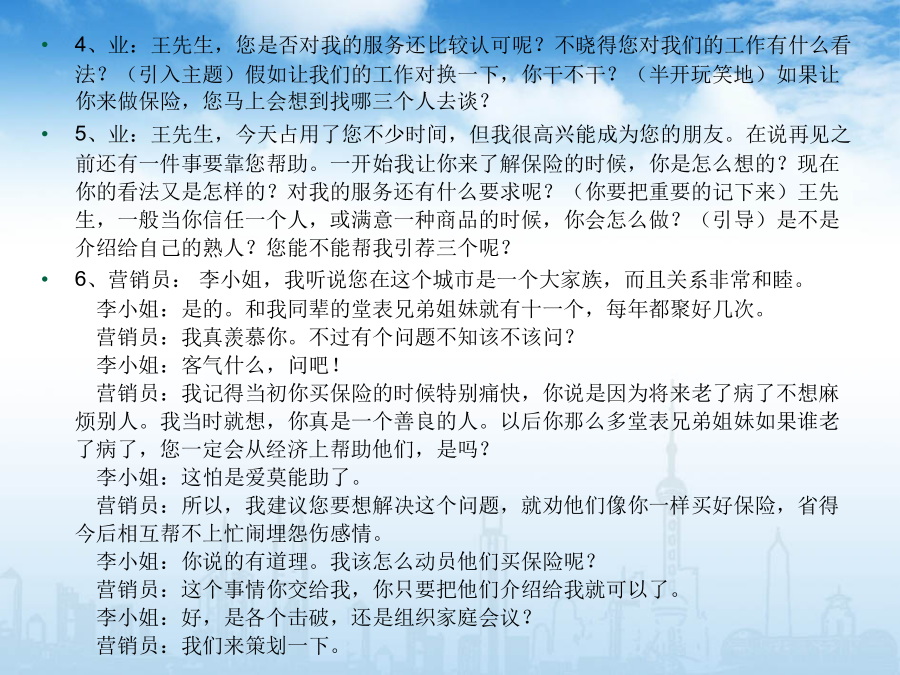 • 4、业：王先生，您是否对我的服务还比较认可呢？不晓得您对我们的工作有什么看法？（引入主题）假如让我们的工作对换一下，你干不干？（半开玩笑地）如果让你来做保险，您马上会想到找哪三个人去谈？

• 5、业：王先生，今天占用了您不少时间，但我很高兴能成为您的朋友。在说再见之前还有一件事要靠您帮助。一开始我让你来了解保险的时候，你是怎么想的？现在你的看法又是怎样的？对我的服务还有什么要求呢？（你要把重要的记下来）王先生，一般当你信任一个人，或满意一种商品的时候，你会怎么做？（引导）是不是介绍给自己的熟人？您能不能帮我引荐三个呢？

• 6、营销员： 李小姐，我听说您在这个城市是一个大家族，而且关系非常和睦。

李小姐：是的。和我同辈的堂表兄弟姐妹就有十一个，每年都聚好几次。

营销员：我真羡慕你。不过有个问题不知该不该问？

李小姐：客气什么，问吧！

营销员：我记得当初你买保险的时候特别痛快，你说是因为将来老了病了不想麻烦别人。我当时就想，你真是一个善良的人。以后你那么多堂表兄弟姐妹如果谁老了病了，您一定会从经济上帮助他们，是吗？

李小姐：这怕是爱莫能助了。

营销员：所以，我建议您要想解决这个问题，就劝他们像你一样买好保险，省得今后相互帮不上忙闹埋怨伤感情。

李小姐：你说的有道理。我该怎么动员他们买保险呢？

营销员：这个事情你交给我，你只要把他们介绍给我就可以了。

李小姐：好，是各个击破，还是组织家庭会议？

营销员：我们来策划一下。